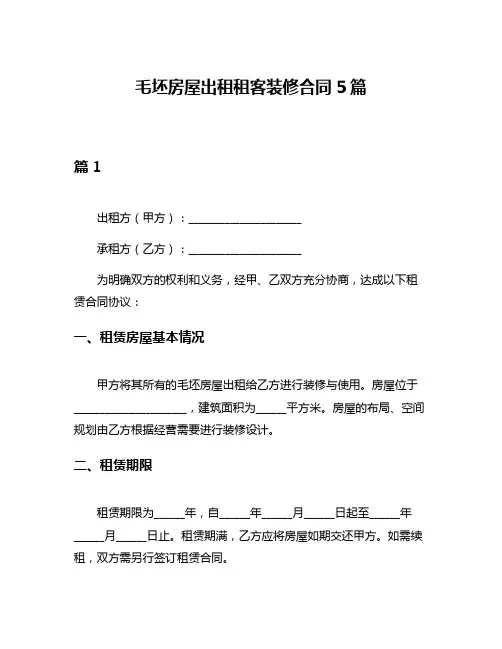 毛坯房屋出租租客装修合同 5 篇

篇 1

出租方（甲方）：____________________

承租方（乙方）：____________________

为明确双方的权利和义务，经甲、乙双方充分协商，达成以下租赁合同协议：

一、租赁房屋基本情况

甲方将其所有的毛坯房屋出租给乙方进行装修与使用。房屋位于____________________，建筑面积为_____平方米。房屋的布局、空间规划由乙方根据经营需要进行装修设计。

二、租赁期限

租赁期限为_____年，自_____年_____月_____日起至_____年_____月_____日止。租赁期满，乙方应将房屋如期交还甲方。如需续租，双方需另行签订租赁合同。